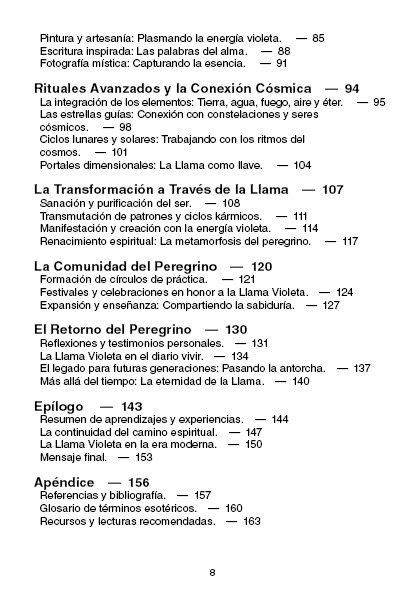 Pintura y artesanía: Plasmando la energía violeta. — 85
Escritura inspirada: Las palabras del alma. — 88
Fotografía mística: Capturando la esencia. — 91

Rituales Avanzados y la Conexión Cósmica — 94
La integración de los elementos: Tierra, agua, fuego, aire y éter. — 95
Las estrellas guías: Conexión con constelaciones y seres cósmicos. — 98
Ciclos lunares y solares: Trabajando con los ritmos del cosmos. — 101
Portales dimensionales: La Llama como llave. — 104

La Transformación a Través de la Llama — 107
Sanación y purificación del ser. — 108
Transmutación de patrones y ciclos kármicos. — 111
Manifestación y creación con la energía violeta. — 114
Renacimiento espiritual: La metamorfosis del peregrino. — 117

La Comunidad del Peregrino — 120
Formación de círculos de práctica. — 121
Festivales y celebraciones en honor a la Llama Violeta. — 124
Expansión y enseñanza: Compartiendo la sabiduría. — 127

El Retorno del Peregrino — 130
Reflexiones y testimonios personales. — 131
La Llama Violeta en el diario vivir. — 134
El legado para futuras generaciones: Pasando la antorcha. — 137
Más allá del tiempo: La eternidad de la Llama. — 140

Epílogo — 143
Resumen de aprendizajes y experiencias. — 144
La continuidad del camino espiritual. — 147
La Llama Violeta en la era moderna. — 150
Mensaje final. — 153

Apéndice — 156
Referencias y bibliografía. — 157
Glosario de términos esotéricos. — 160
Recursos y lecturas recomendadas. — 163

8